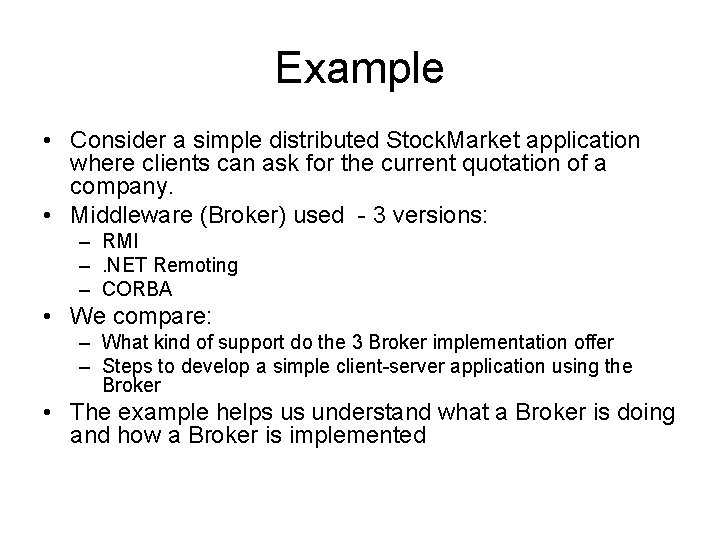 Example

• Consider a simple distributed StockMarket application where clients can ask for the current quotation of a company.
• Middleware (Broker) used - 3 versions:
– RMI
– .NET Remoting
– CORBA
• We compare:
– What kind of support do the 3 Broker implementation offer
– Steps to develop a simple client-server application using the Broker
• The example helps us understand what a Broker is doing and how a Broker is implemented